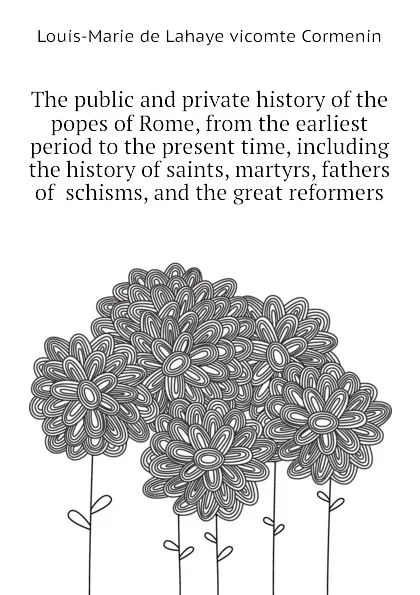 Louis-Marie de Lahaye vicomte Cormenin

The public and private history of the popes of Rome, from the earliest period to the present time, including the history of saints, martyrs, fathers of schisms, and the great reformers